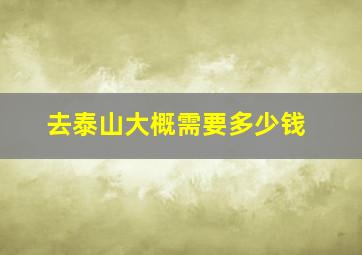 去泰山大概需要多少钱